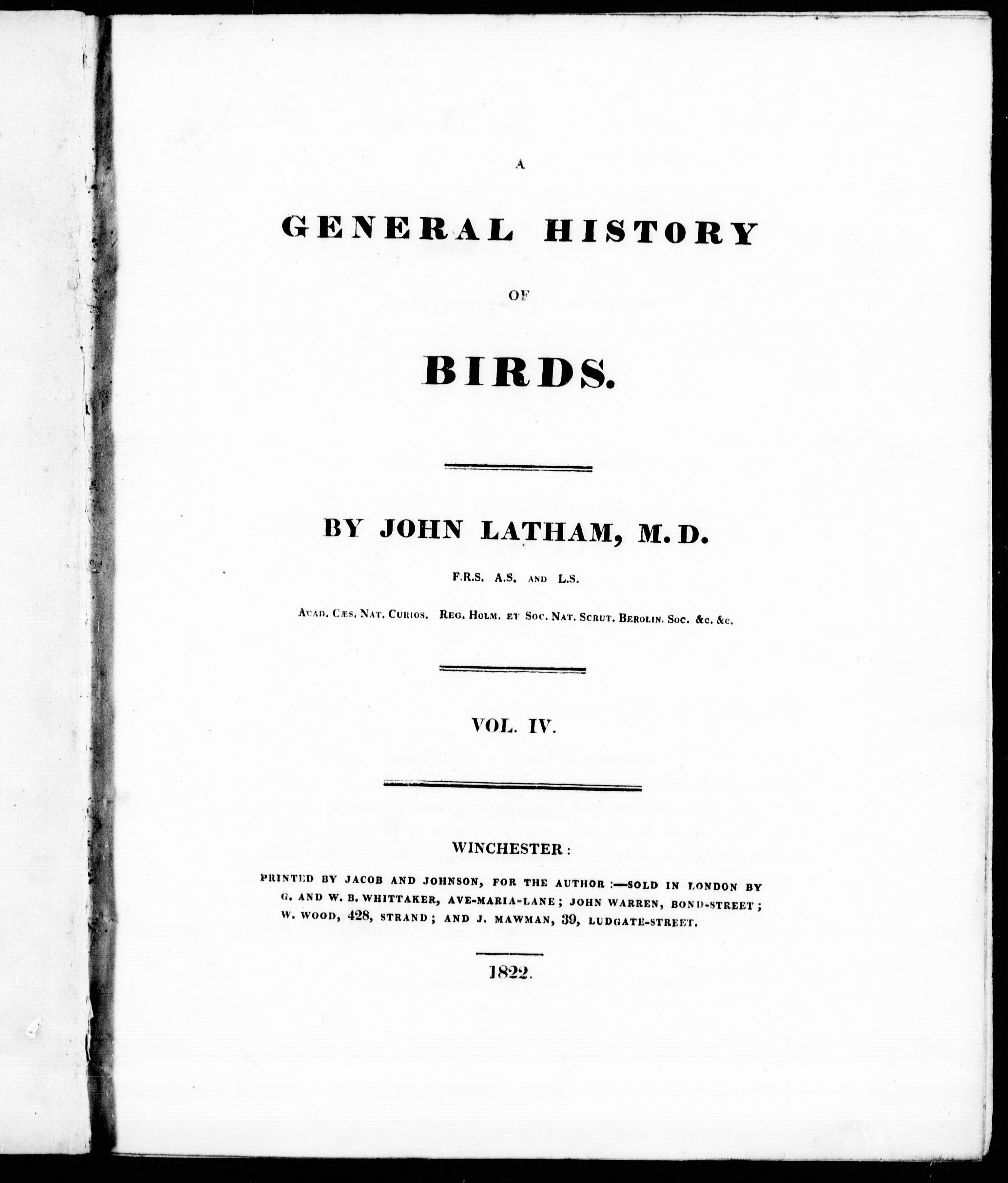 A

GENERAL HISTORY

OF

BIRDS.

BY JOHN LATHAM, M.D.

F.R.S. A.S. AND L.S.

ACAD. CÆS. NAT. CURIOS. REG. HOLM. ET SOC. NAT. SCRUT. BEROLIN. SOC. &c. &c.

VOL. IV.

WINCHESTER:

PRINTED BY JACOB AND JOHNSON, FOR THE AUTHOR:—SOLD IN LONDON BY G. AND W. B. WHITTAKER, AVE-MARIA-LANE; JOHN WARREN, BOND-STREET; W. WOOD, 428, STRAND; AND J. MAWMAN, 39, LUDGATE-STREET.

1822.